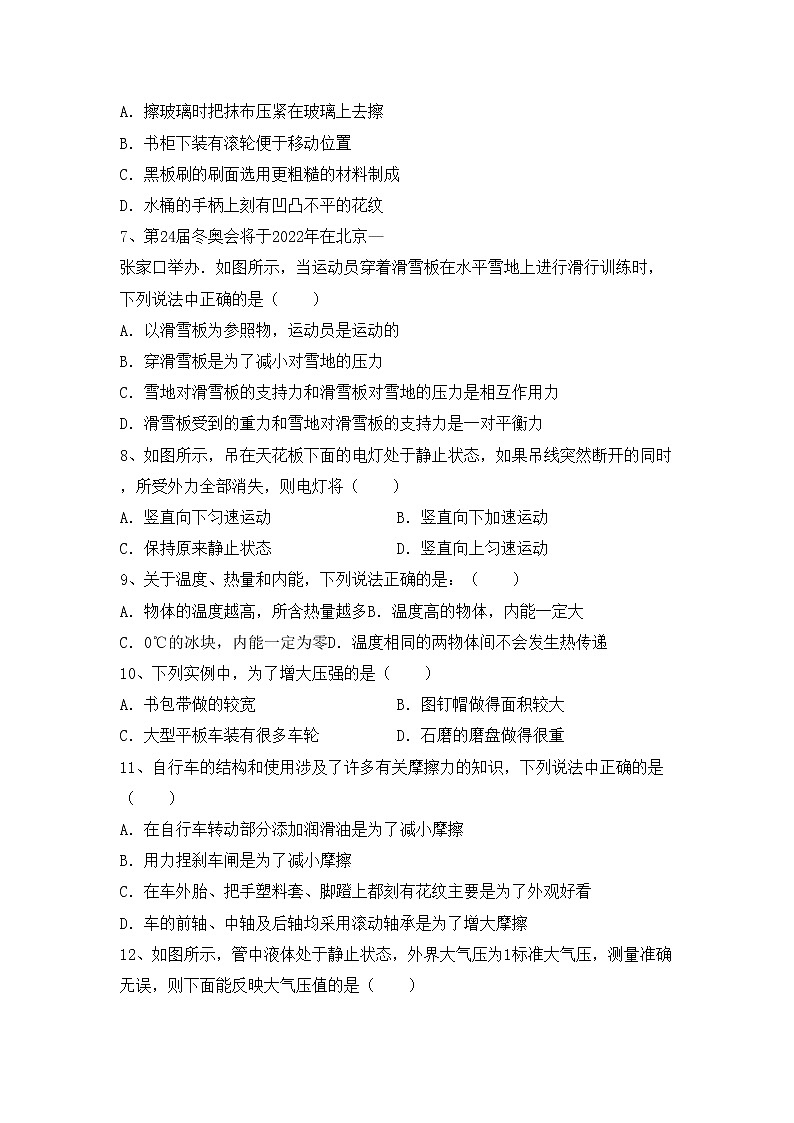 A. 擦玻璃时把抹布压紧在玻璃上去擦

B. 书柜下装有滚轮便于移动位置

C. 黑板刷的刷面选用更粗糙的材料制成

D. 水桶的手柄上刻有凹凸不平的花纹

7、第24届冬奥会将于2022年在北京—张家口举办．如图所示，当运动员穿着滑雪板在水平雪地上进行滑行训练时，下列说法中正确的是（　　）

A. 以滑雪板为参照物，运动员是运动的

B. 穿滑雪板是为了减小对雪地的压力

C. 雪地对滑雪板的支持力和滑雪板对雪地的压力是相互作用力

D. 滑雪板受到的重力和雪地对滑雪板的支持力是一对平衡力

8、如图所示，吊在天花板下面的电灯处于静止状态，如果吊线突然断开的同时，所受外力全部消失，则电灯将（　　）

A. 竖直向下匀速运动　　B. 竖直向下加速运动

C. 保持原来静止状态　　D. 竖直向上匀速运动

9、关于温度、热量和内能，下列说法正确的是：（　　）

A. 物体的温度越高，所含热量越多B. 温度高的物体，内能一定大

C. 0℃的冰块，内能一定为零D. 温度相同的两物体间不会发生热传递

10、下列实例中，为了增大压强的是（　　）

A. 书包带做的较宽　　B. 图钉帽做得面积较大

C. 大型平板车装有很多车轮　　D. 石磨的磨盘做得很重

11、自行车的结构和使用涉及了许多有关摩擦力的知识，下列说法中正确的是（　　）

A. 在自行车转动部分添加润滑油是为了减小摩擦

B. 用力捏刹车闸是为了减小摩擦

C. 在车外胎、把手塑料套、脚蹬上都刻有花纹主要是为了外观好看

D. 车的前轴、中轴及后轴均采用滚动轴承是为了增大摩擦

12、如图所示，管中液体处于静止状态，外界大气压为1标准大气压，测量准确无误，则下面能反映大气压值的是（　　）